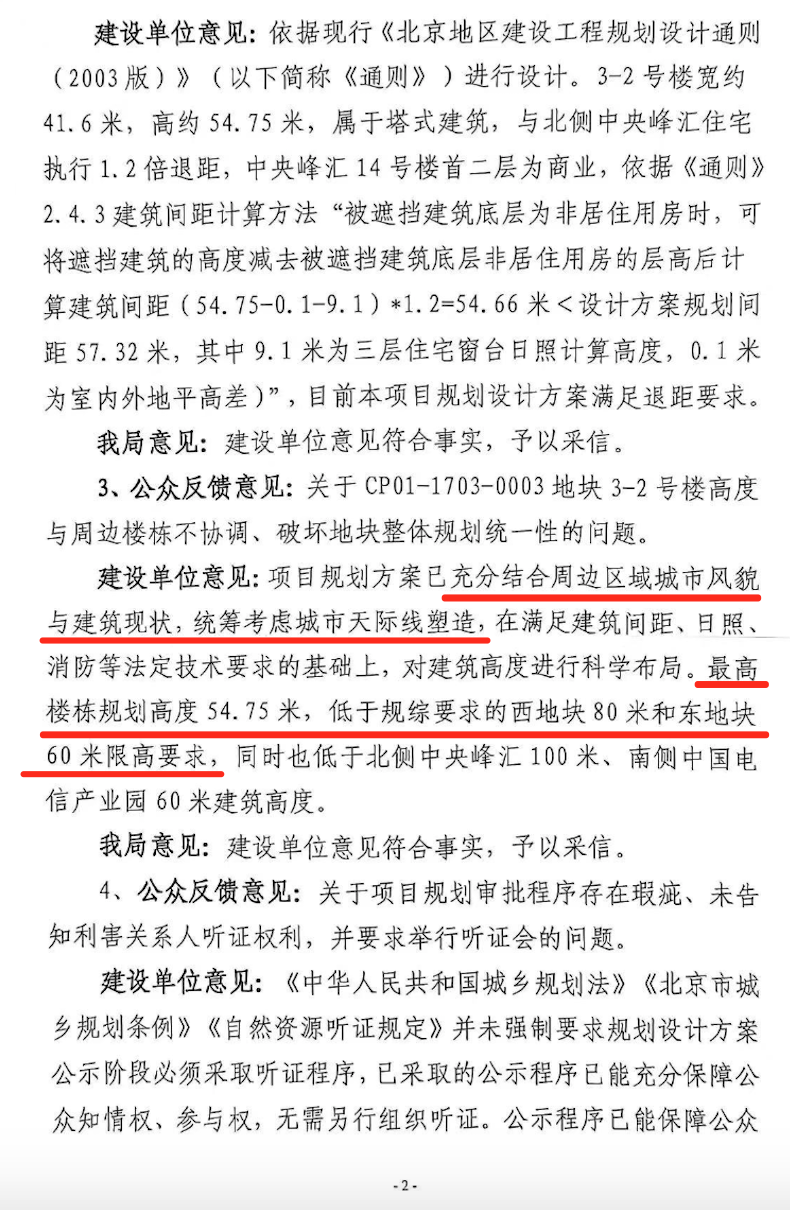 建设单位意见：依据现行《北京地区建设工程规划设计通则（2003版）》（以下简称《通则》）进行设计。3-2号楼宽约41.6米，高约54.75米，属于塔式建筑，与北侧中央峰汇住宅执行1.2倍退距，中央峰汇14号楼首二层为商业，依据《通则》2.4.3建筑间距计算方法“被遮挡建筑底层为非居住用房时，可将遮挡建筑的高度减去被遮挡建筑底层非居住用房的层高后计算建筑间距（54.75-0.1-9.1）*1.2=54.66米＜设计方案规划间距57.32米，其中9.1米为三层住宅窗台日照计算高度，0.1米为室内外地平高差）”，目前本项目规划设计方案满足退距要求。

我局意见：建设单位意见符合事实，予以采信。

3、公众反馈意见：关于CP01-1703-0003地块3-2号楼高度与周边楼栋不协调、破坏地块整体规划统一性的问题。

建设单位意见：项目规划方案已充分结合周边区域城市风貌与建筑现状，统筹考虑城市天际线塑造，在满足建筑间距、日照、消防等法定技术要求的基础上，对建筑高度进行科学布局。最高楼栋规划高度54.75米，低于规综要求的西地块80米和东地块60米限高要求，同时也低于北侧中央峰汇100米、南侧中国电信产业园60米建筑高度。

我局意见：建设单位意见符合事实，予以采信。

4、公众反馈意见：关于项目规划审批程序存在瑕疵、未告知利害关系人听证权利，并要求举行听证会的问题。

建设单位意见：《中华人民共和国城乡规划法》《北京市城乡规划条例》《自然资源听证规定》并未强制要求规划设计方案公示阶段必须采取听证程序，已采取的公示程序已能充分保障公众知情权、参与权，无需另行组织听证。公示程序已能保障公众

-2-